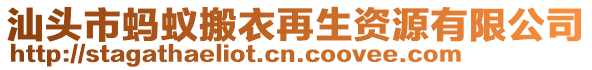 汕头市蚂蚁搬衣再生资源有限公司
http://stagathaeliot.cn.coovee.com